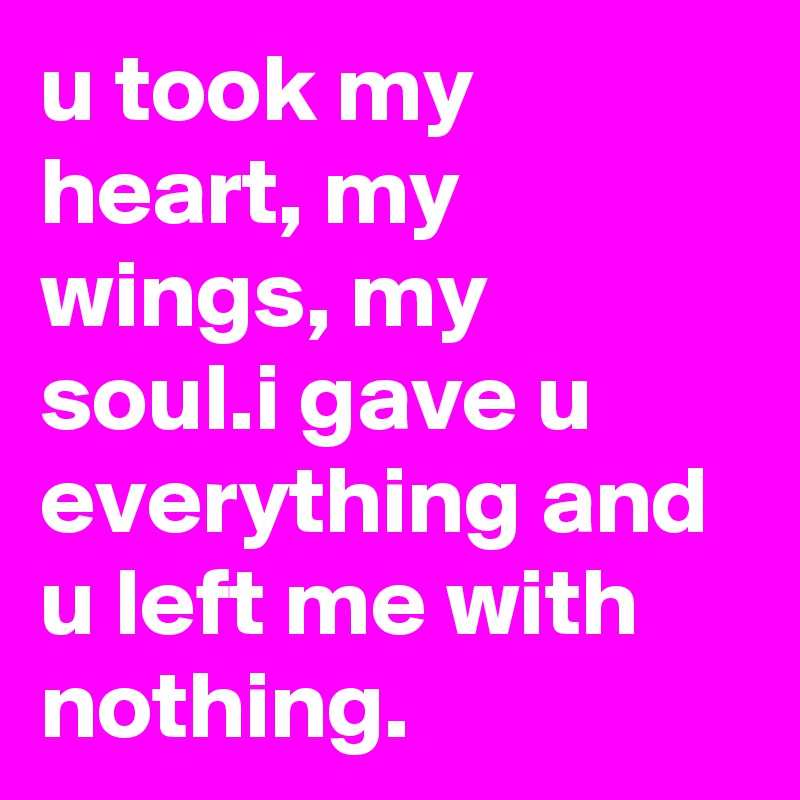 u took my heart, my wings, my soul.i gave u everything and u left me with nothing.